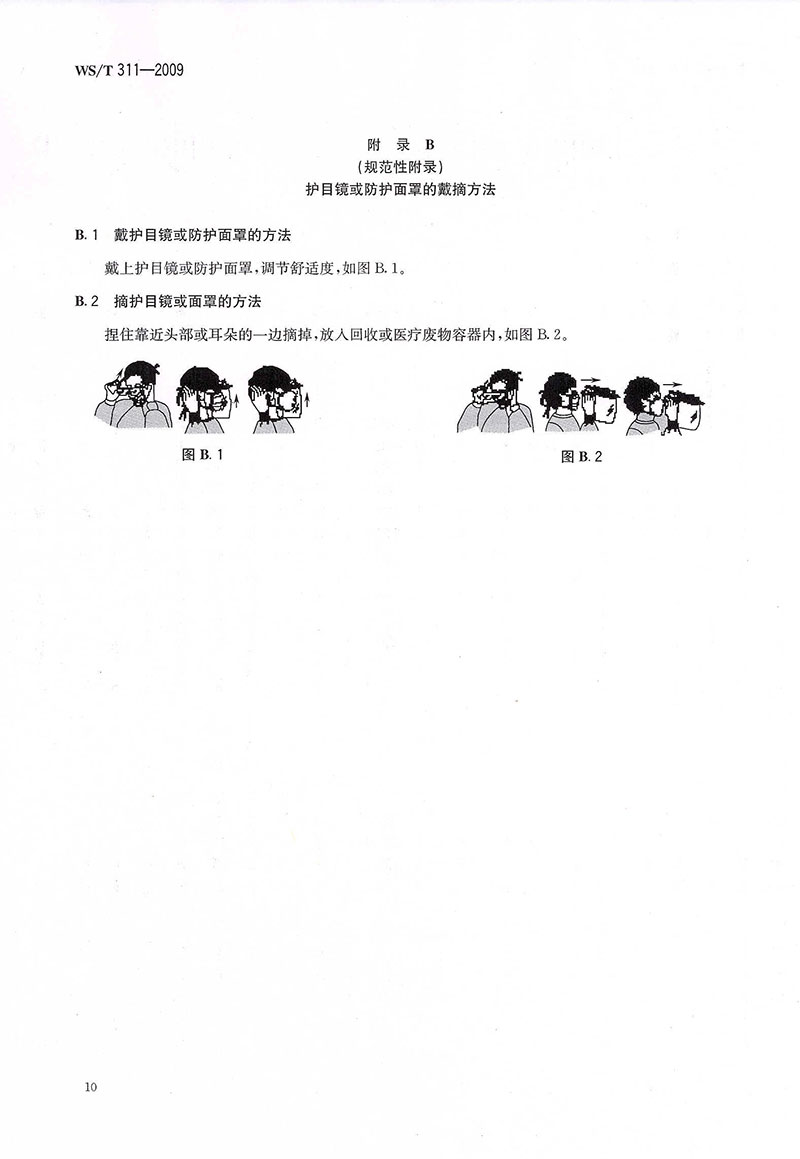 WS/T 311—2009

附 录 B
（规范性附录）
护目镜或防护面罩的戴摘方法

B.1 戴护目镜或防护面罩的方法

戴上护目镜或防护面罩，调节舒适度，如图 B.1。

B.2 摘护目镜或面罩的方法

捏住靠近头部或耳朵的一边摘掉，放入回收或医疗废物容器内，如图 B.2。

图 B.1

图 B.2

10